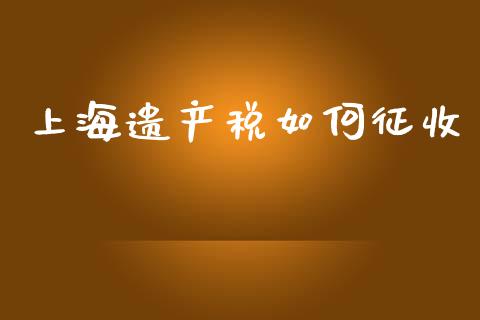 上海遗产税如何征收